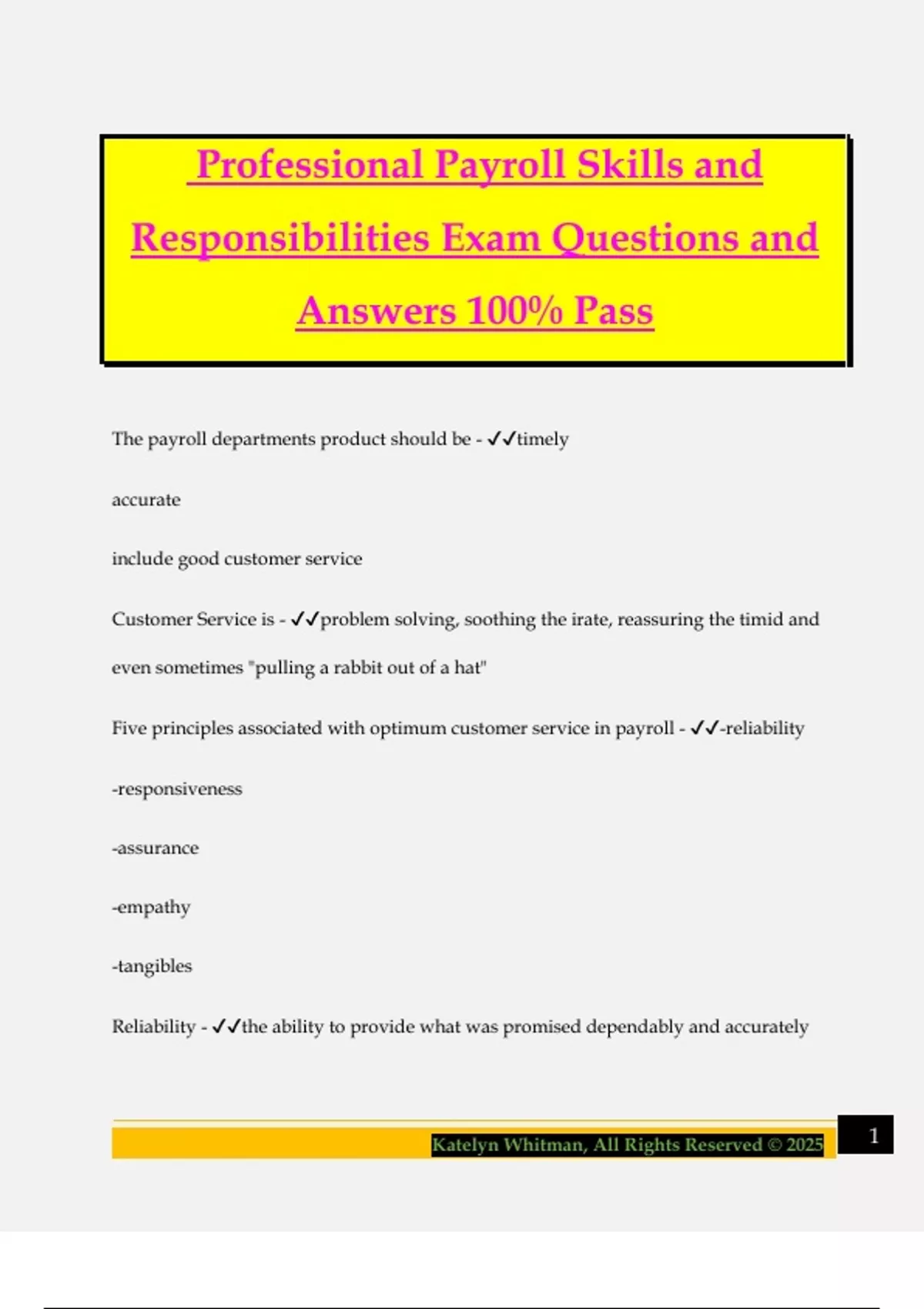 Professional Payroll Skills and Responsibilities Exam Questions and Answers 100% Pass

The payroll departments product should be - ✓✓timely

accurate

include good customer service

Customer Service is - ✓✓problem solving, soothing the irate, reassuring the timid and even sometimes "pulling a rabbit out of a hat"

Five principles associated with optimum customer service in payroll - ✓✓-reliability

-responsiveness

-assurance

-empathy

-tangibles

Reliability - ✓✓the ability to provide what was promised dependably and accurately

Katelyn Whitman, All Rights Reserved © 2025

1